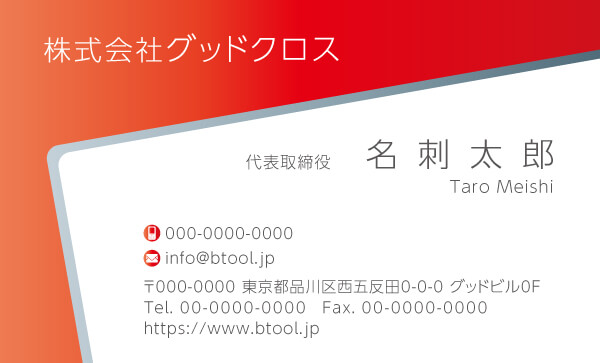 株式会社グッドクロス

代表取締役 名 刺 太 郎
Taro Meishi

000-0000-0000
info@btool.jp

〒000-0000 東京都品川区西五反田0-0-0 グッドビル0F
Tel. 00-0000-0000 Fax. 00-0000-0000
https://www.btool.jp